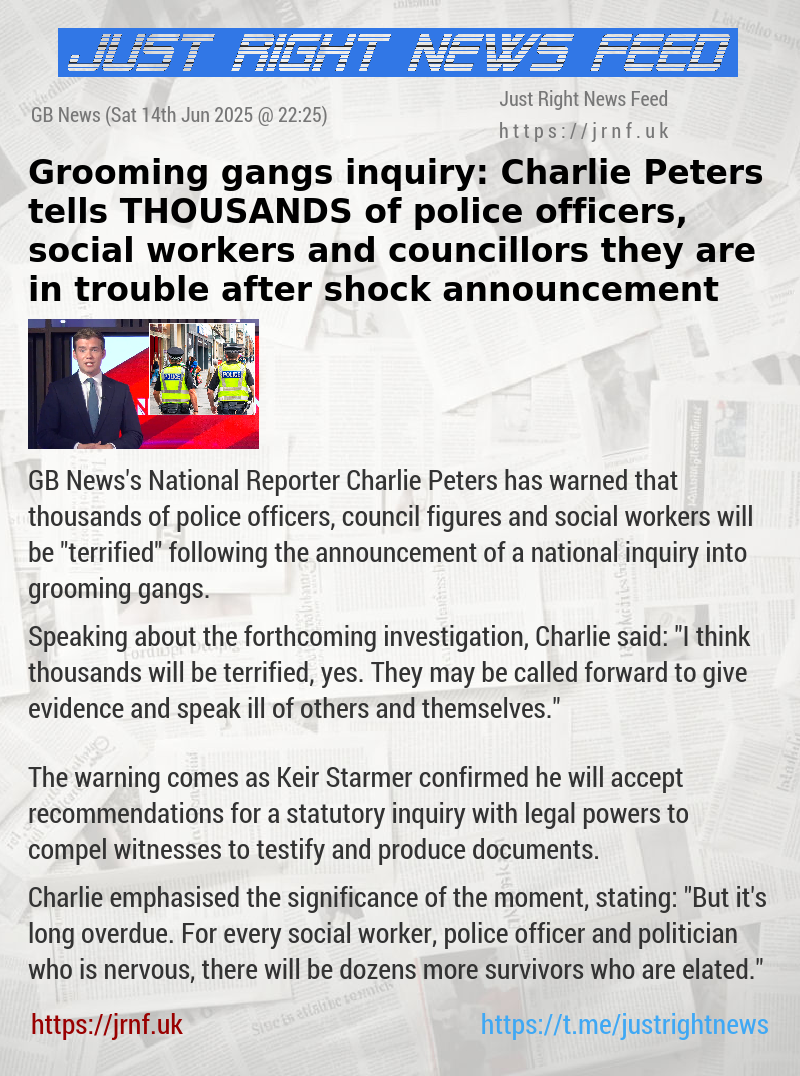 JUST RIGHT NEWS FEED

GB News (Sat 14th Jun 2025 @ 22:25)

Just Right News Feed
https://jrnf.uk

Grooming gangs inquiry: Charlie Peters tells THOUSANDS of police officers, social workers and councillors they are in trouble after shock announcement

POLICE

POLICE

GB News's National Reporter Charlie Peters has warned that thousands of police officers, council figures and social workers will be "terrified" following the announcement of a national inquiry into grooming gangs.

Speaking about the forthcoming investigation, Charlie said: "I think thousands will be terrified, yes. They may be called forward to give evidence and speak ill of others and themselves."

The warning comes as Keir Starmer confirmed he will accept recommendations for a statutory inquiry with legal powers to compel witnesses to testify and produce documents.

Charlie emphasised the significance of the moment, stating: "But it's long overdue. For every social worker, police officer and politician who is nervous, there will be dozens more survivors who are elated."

https://jrnf.uk

https://t.me/justrightnews